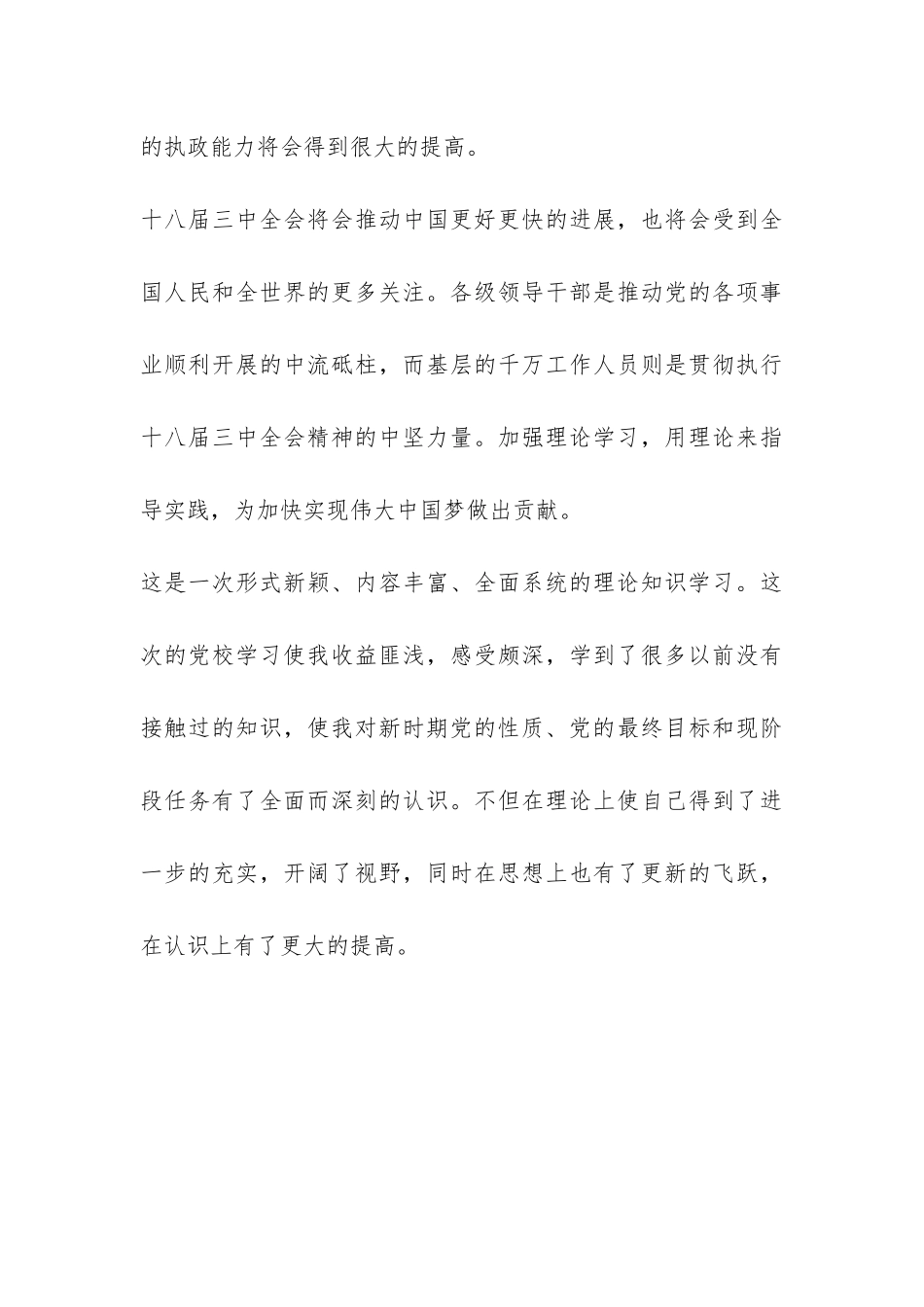 的执政能力将会得到很大的提高。

十八届三中全会将会推动中国更好更快的进展，也将会受到全国人民和全世界的更多关注。各级领导干部是推动党的各项事业顺利开展的中流砥柱，而基层的千万工作人员则是贯彻执行十八届三中全会精神的中坚力量。加强理论学习，用理论来指导实践，为加快实现伟大中国梦做出贡献。

这是一次形式新颖、内容丰富、全面系统的理论知识学习。这次的党校学习使我收益匪浅，感受颇深，学到了很多以前没有接触过的知识，使我对新时期党的性质、党的最终目标和现阶段任务有了全面而深刻的认识。不但在理论上使自己得到了进一步的充实，开阔了视野，同时在思想上也有了更新的飞跃，在认识上有了更大的提高。